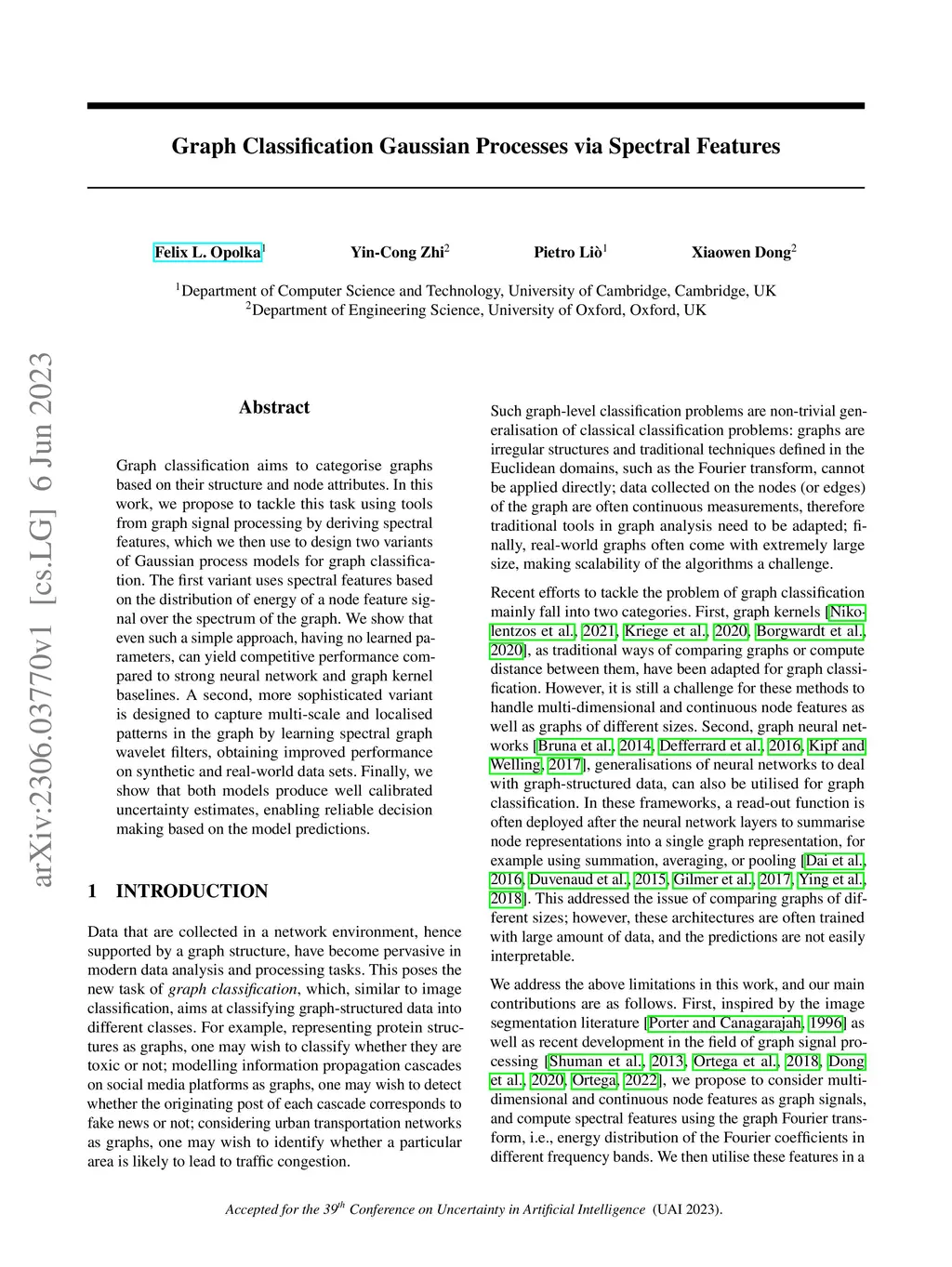 arXiv:2306.03770v1 [cs.LG] 6 Jun 2023

Graph Classification Gaussian Processes via Spectral Features

Felix L. Opolka$^1$ Yin-Cong Zhi$^2$ Pietro Liò$^1$ Xiaowen Dong$^2$

$^1$Department of Computer Science and Technology, University of Cambridge, Cambridge, UK
$^2$Department of Engineering Science, University of Oxford, Oxford, UK

Abstract

Graph classification aims to categorise graphs based on their structure and node attributes. In this work, we propose to tackle this task using tools from graph signal processing by deriving spectral features, which we then use to design two variants of Gaussian process models for graph classification. The first variant uses spectral features based on the distribution of energy of a node feature signal over the spectrum of the graph. We show that even such a simple approach, having no learned parameters, can yield competitive performance compared to strong neural network and graph kernel baselines. A second, more sophisticated variant is designed to capture multi-scale and localised patterns in the graph by learning spectral graph wavelet filters, obtaining improved performance on synthetic and real-world data sets. Finally, we show that both models produce well calibrated uncertainty estimates, enabling reliable decision making based on the model predictions.

1 INTRODUCTION

Data that are collected in a network environment, hence supported by a graph structure, have become pervasive in modern data analysis and processing tasks. This poses the new task of graph classification, which, similar to image classification, aims at classifying graph-structured data into different classes. For example, representing protein structures as graphs, one may wish to classify whether they are toxic or not; modelling information propagation cascades on social media platforms as graphs, one may wish to detect whether the originating post of each cascade corresponds to fake news or not; considering urban transportation networks as graphs, one may wish to identify whether a particular area is likely to lead to traffic congestion.

Such graph-level classification problems are non-trivial generalisation of classical classification problems: graphs are irregular structures and traditional techniques defined in the Euclidean domains, such as the Fourier transform, cannot be applied directly; data collected on the nodes (or edges) of the graph are often continuous measurements, therefore traditional tools in graph analysis need to be adapted; finally, real-world graphs often come with extremely large size, making scalability of the algorithms a challenge.

Recent efforts to tackle the problem of graph classification mainly fall into two categories. First, graph kernels [Nikolentzos et al., 2021, Kriege et al., 2020, Borgwardt et al., 2020], as traditional ways of comparing graphs or compute distance between them, have been adapted for graph classification. However, it is still a challenge for these methods to handle multi-dimensional and continuous node features as well as graphs of different sizes. Second, graph neural networks [Bruna et al., 2014, Defferrard et al., 2016, Kipf and Welling, 2017], generalisations of neural networks to deal with graph-structured data, can also be utilised for graph classification. In these frameworks, a read-out function is often deployed after the neural network layers to summarise node representations into a single graph representation, for example using summation, averaging, or pooling [Dai et al., 2016, Duvenaud et al., 2015, Gilmer et al., 2017, Ying et al., 2018]. This addressed the issue of comparing graphs of different sizes; however, these architectures are often trained with large amount of data, and the predictions are not easily interpretable.

We address the above limitations in this work, and our main contributions are as follows. First, inspired by the image segmentation literature [Porter and Canagarajah, 1996] as well as recent development in the field of graph signal processing [Shuman et al., 2013, Ortega et al., 2018, Dong et al., 2020, Ortega, 2022], we propose to consider multi-dimensional and continuous node features as graph signals, and compute spectral features using the graph Fourier transform, i.e., energy distribution of the Fourier coefficients in different frequency bands. We then utilise these features in a

Accepted for the 39$^{th}$ Conference on Uncertainty in Artificial Intelligence (UAI 2023).